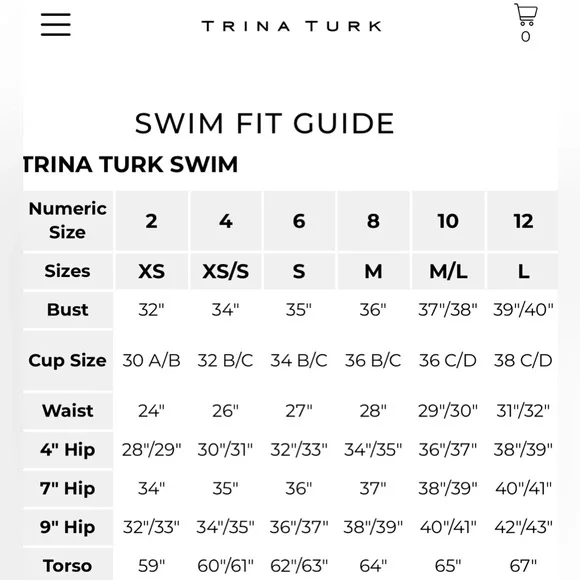 TRINA TURK

0

SWIM FIT GUIDE

TRINA TURK SWIM

| Numeric Size | 2 | 4 | 6 | 8 | 10 | 12 |
|---|---|---|---|---|---|---|
| Sizes | XS | XS/S | S | M | M/L | L |
| Bust | 32" | 34" | 35" | 36" | 37"/38" | 39"/40" |
| Cup Size | 30 A/B | 32 B/C | 34 B/C | 36 B/C | 36 C/D | 38 C/D |
| Waist | 24" | 26" | 27" | 28" | 29"/30" | 31"/32" |
| 4" Hip | 28"/29" | 30"/31" | 32"/33" | 34"/35" | 36"/37" | 38"/39" |
| 7" Hip | 34" | 35" | 36" | 37" | 38"/39" | 40"/41" |
| 9" Hip | 32"/33" | 34"/35" | 36"/37" | 38"/39" | 40"/41" | 42"/43" |
| Torso | 59" | 60"/61" | 62"/63" | 64" | 65" | 67" |